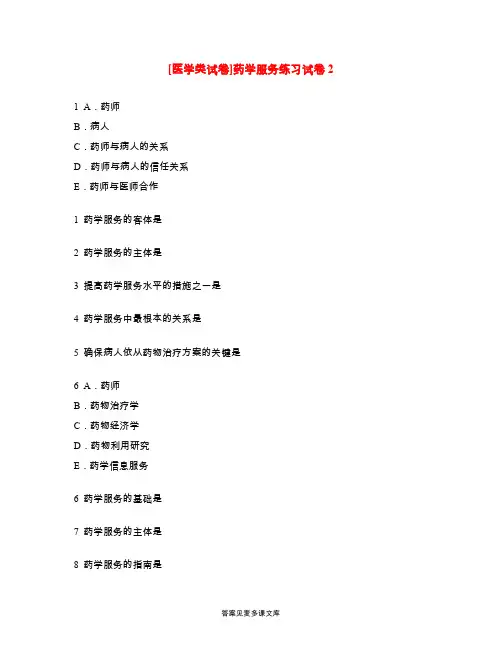 [医学类试卷]药学服务练习试卷 2

1 A．药师
B．病人
C．药师与病人的关系
D．药师与病人的信任关系
E．药师与医师合作

1 药学服务的客体是

2 药学服务的主体是

3 提高药学服务水平的措施之一是

4 药学服务中最根本的关系是

5 确保病人依从药物治疗方案的关键是

6 A．药师
B．药物治疗学
C．药物经济学
D．药物利用研究
E．药学信息服务

6 药学服务的基础是

7 药学服务的主体是

8 药学服务的指南是

答案见麦多课文库